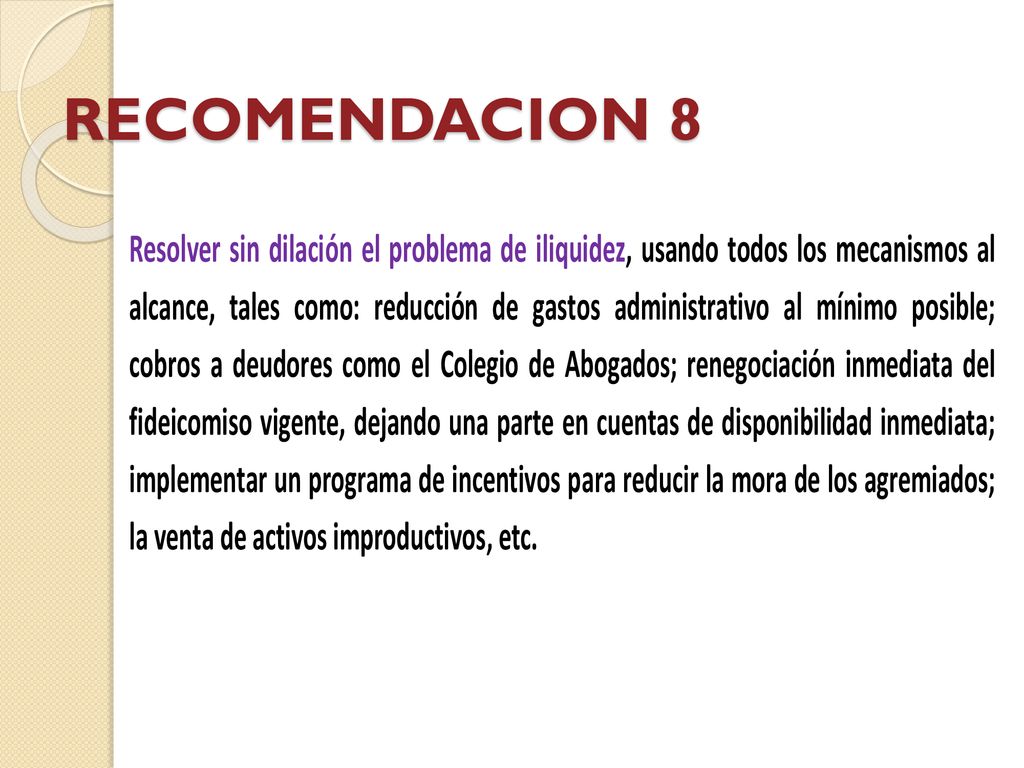 RECOMENDACION 8

Resolver sin dilación el problema de iliquidez, usando todos los mecanismos al alcance, tales como: reducción de gastos administrativo al mínimo posible; cobros a deudores como el Colegio de Abogados; renegociación inmediata del fideicomiso vigente, dejando una parte en cuentas de disponibilidad inmediata; implementar un programa de incentivos para reducir la mora de los agremiados; la venta de activos improductivos, etc.